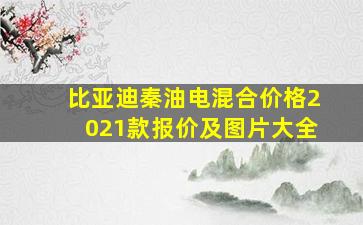 比亚迪秦油电混合价格2021款报价及图片大全